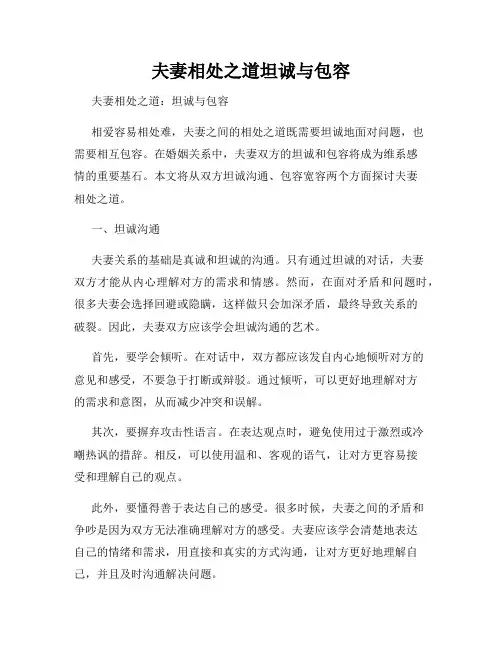 夫妻相处之道坦诚与包容

夫妻相处之道：坦诚与包容

相爱容易相处难，夫妻之间的相处之道既需要坦诚地面对问题，也需要相互包容。在婚姻关系中，夫妻双方的坦诚和包容将成为维系感情的重要基石。本文将从双方坦诚沟通、包容宽容两个方面探讨夫妻相处之道。

一、坦诚沟通

夫妻关系的基础是真诚和坦诚的沟通。只有通过坦诚的对话，夫妻双方才能从内心理解对方的需求和情感。然而，在面对矛盾和问题时，很多夫妻会选择回避或隐瞒，这样做只会加深矛盾，最终导致关系的破裂。因此，夫妻双方应该学会坦诚沟通的艺术。

首先，要学会倾听。在对话中，双方都应该发自内心地倾听对方的意见和感受，不要急于打断或辩驳。通过倾听，可以更好地理解对方的需求和意图，从而减少冲突和误解。

其次，要摒弃攻击性语言。在表达观点时，避免使用过于激烈或冷嘲热讽的措辞。相反，可以使用温和、客观的语气，让对方更容易接受和理解自己的观点。

此外，要懂得善于表达自己的感受。很多时候，夫妻之间的矛盾和争吵是因为双方无法准确理解对方的感受。夫妻应该学会清楚地表达自己的情绪和需求，用直接和真实的方式沟通，让对方更好地理解自己，并且及时沟通解决问题。